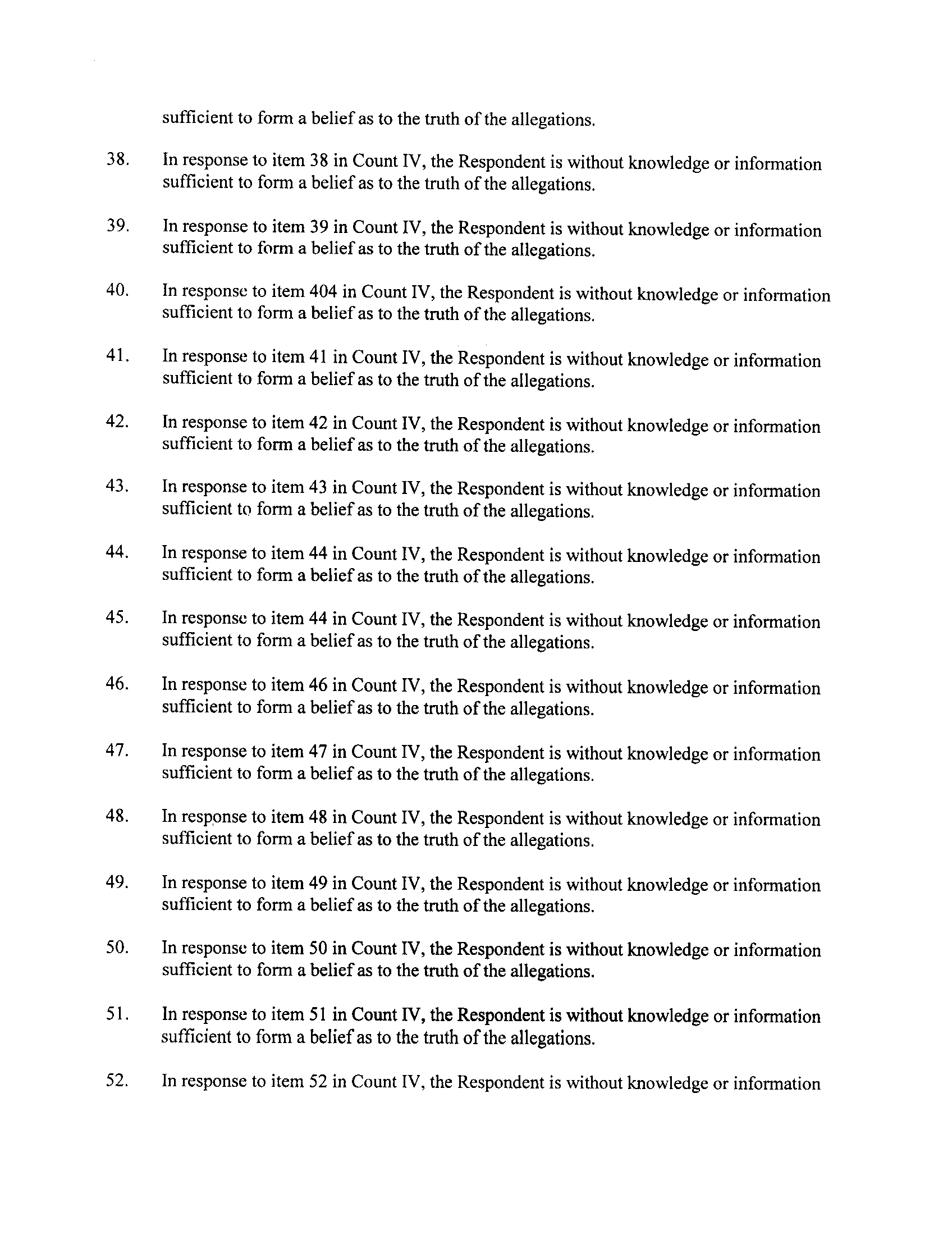 sufficient to form a belief as to the truth of the allegations.

38. In response to item 38 in Count IV, the Respondent is without knowledge or information sufficient to form a belief as to the truth of the allegations.

39. In response to item 39 in Count IV, the Respondent is without knowledge or information sufficient to form a belief as to the truth of the allegations.

40. In response to item 404 in Count IV, the Respondent is without knowledge or information sufficient to form a belief as to the truth of the allegations.

41. In response to item 41 in Count IV, the Respondent is without knowledge or information sufficient to form a belief as to the truth of the allegations.

42. In response to item 42 in Count IV, the Respondent is without knowledge or information sufficient to form a belief as to the truth of the allegations.

43. In response to item 43 in Count IV, the Respondent is without knowledge or information sufficient to form a belief as to the truth of the allegations.

44. In response to item 44 in Count IV, the Respondent is without knowledge or information sufficient to form a belief as to the truth of the allegations.

45. In response to item 44 in Count IV, the Respondent is without knowledge or information sufficient to form a belief as to the truth of the allegations.

46. In response to item 46 in Count IV, the Respondent is without knowledge or information sufficient to form a belief as to the truth of the allegations.

47. In response to item 47 in Count IV, the Respondent is without knowledge or information sufficient to form a belief as to the truth of the allegations.

48. In response to item 48 in Count IV, the Respondent is without knowledge or information sufficient to form a belief as to the truth of the allegations.

49. In response to item 49 in Count IV, the Respondent is without knowledge or information sufficient to form a belief as to the truth of the allegations.

50. In response to item 50 in Count IV, the Respondent is without knowledge or information sufficient to form a belief as to the truth of the allegations.

51. In response to item 51 in Count IV, the Respondent is without knowledge or information sufficient to form a belief as to the truth of the allegations.

52. In response to item 52 in Count IV, the Respondent is without knowledge or information